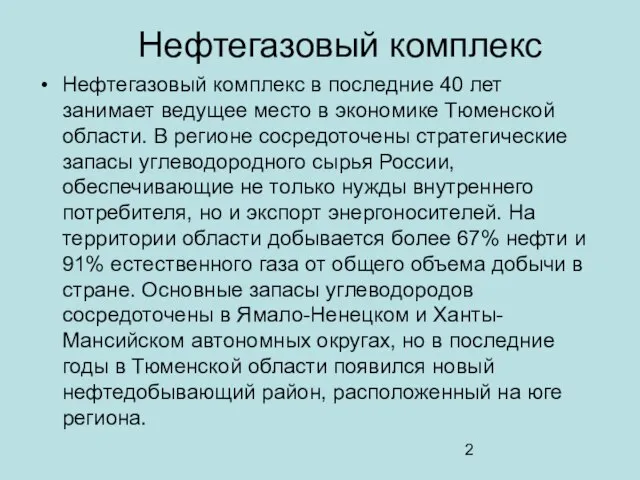 Нефтегазовый комплекс

• Нефтегазовый комплекс в последние 40 лет занимает ведущее место в экономике Тюменской области. В регионе сосредоточены стратегические запасы углеводородного сырья России, обеспечивающие не только нужды внутреннего потребителя, но и экспорт энергоносителей. На территории области добывается более 67% нефти и 91% естественного газа от общего объема добычи в стране. Основные запасы углеводородов сосредоточены в Ямало-Ненецком и Ханты-Мансийском автономных округах, но в последние годы в Тюменской области появился новый нефтедобывающий район, расположенный на юге региона.

2